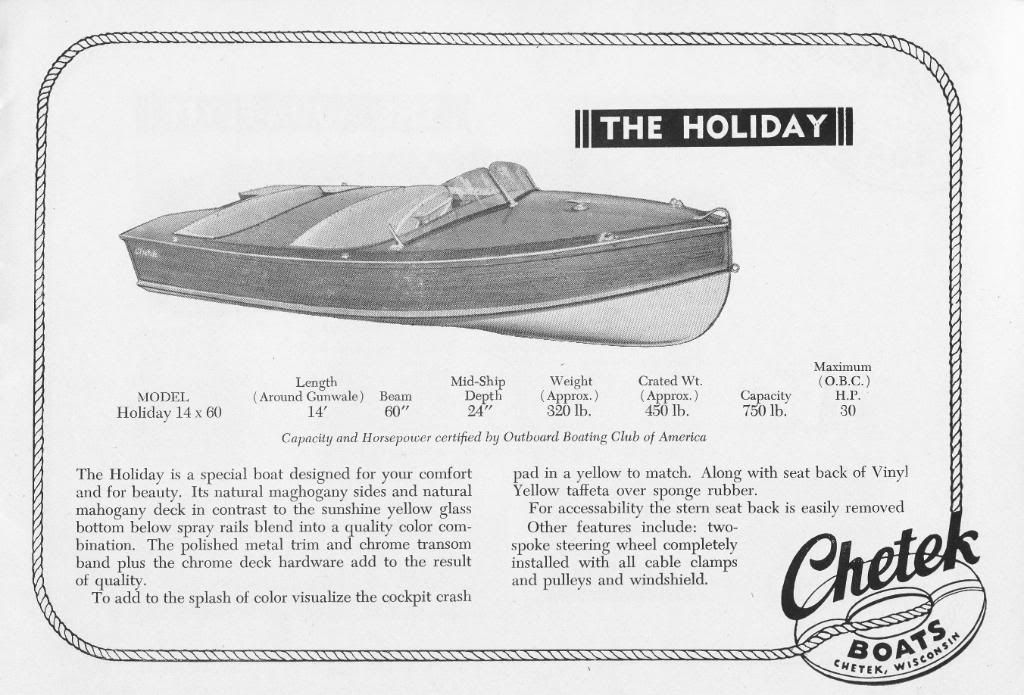 THE HOLIDAY

| MODEL | Length (Around Gunwale) | Beam | Mid-Ship Depth | Weight (Approx.) | Crated Wt. (Approx.) | Capacity | Maximum (O.B.C.) H.P. |
|---|---|---|---|---|---|---|---|
| Holiday 14 x 60 | 14' | 60" | 24" | 320 lb. | 450 lb. | 750 lb. | 30 |

Capacity and Horsepower certified by Outboard Boating Club of America

The Holiday is a special boat designed for your comfort and for beauty. Its natural maghogany sides and natural mahogany deck in contrast to the sunshine yellow glass bottom below spray rails blend into a quality color combination. The polished metal trim and chrome transom band plus the chrome deck hardware add to the result of quality.

To add to the splash of color visualize the cockpit crash pad in a yellow to match. Along with seat back of Vinyl Yellow taffeta over sponge rubber.

For accessability the stern seat back is easily removed

Other features include: two-spoke steering wheel completely installed with all cable clamps and pulleys and windshield.

Chetek
BOATS
CHETEK, WISCONSIN